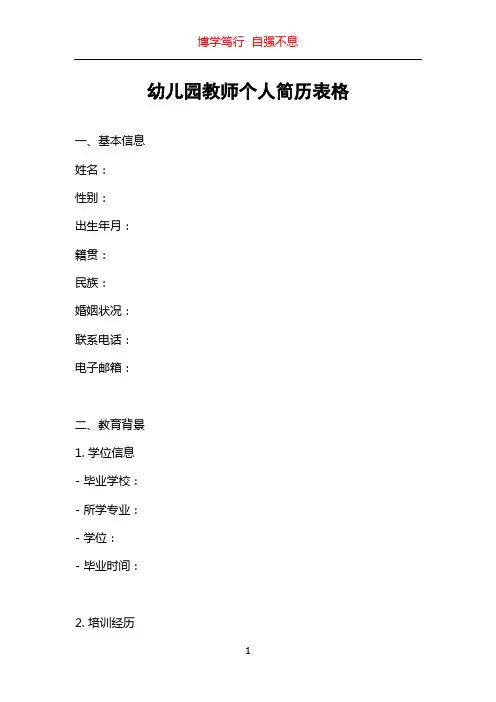 博学笃行 自强不息

幼儿园教师个人简历表格

一、基本信息

姓名：

性别：

出生年月：

籍贯：

民族：

婚姻状况：

联系电话：

电子邮箱：

二、教育背景

1. 学位信息

- 毕业学校：

- 所学专业：

- 学位：

- 毕业时间：

2. 培训经历

1